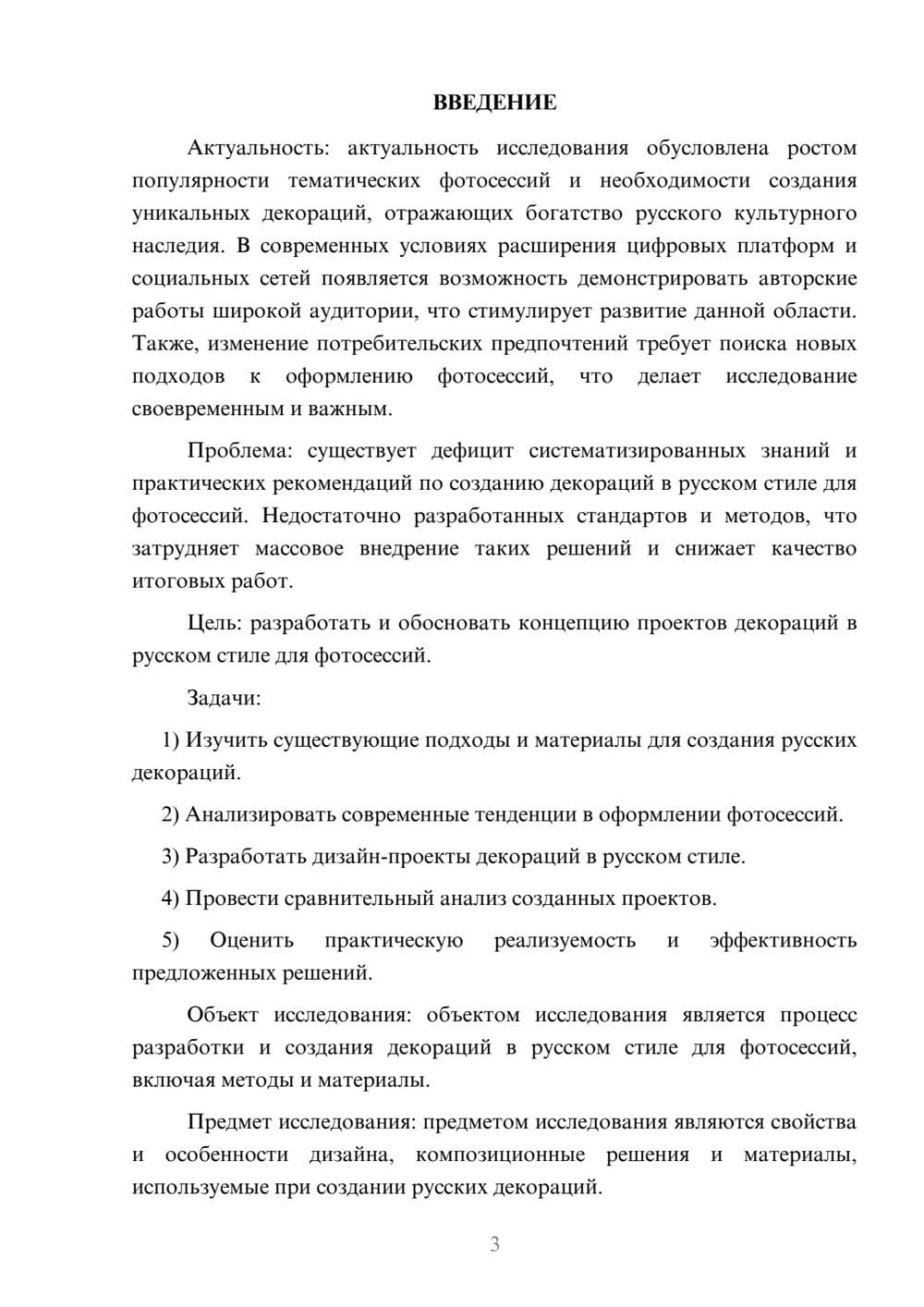 ВВЕДЕНИЕ

Актуальность: актуальность исследования обусловлена ростом популярности тематических фотосессий и необходимости создания уникальных декораций, отражающих богатство русского культурного наследия. В современных условиях расширения цифровых платформ и социальных сетей появляется возможность демонстрировать авторские работы широкой аудитории, что стимулирует развитие данной области. Также, изменение потребительских предпочтений требует поиска новых подходов к оформлению фотосессий, что делает исследование своевременным и важным.

Проблема: существует дефицит систематизированных знаний и практических рекомендаций по созданию декораций в русском стиле для фотосессий. Недостаточно разработанных стандартов и методов, что затрудняет массовое внедрение таких решений и снижает качество итоговых работ.

Цель: разработать и обосновать концепцию проектов декораций в русском стиле для фотосессий.

Задачи:

1) Изучить существующие подходы и материалы для создания русских декораций.

2) Анализировать современные тенденции в оформлении фотосессий.

3) Разработать дизайн-проекты декораций в русском стиле.

4) Провести сравнительный анализ созданных проектов.

5) Оценить практическую реализуемость и эффективность предложенных решений.

Объект исследования: объектом исследования является процесс разработки и создания декораций в русском стиле для фотосессий, включая методы и материалы.

Предмет исследования: предметом исследования являются свойства и особенности дизайна, композиционные решения и материалы, используемые при создании русских декораций.

3